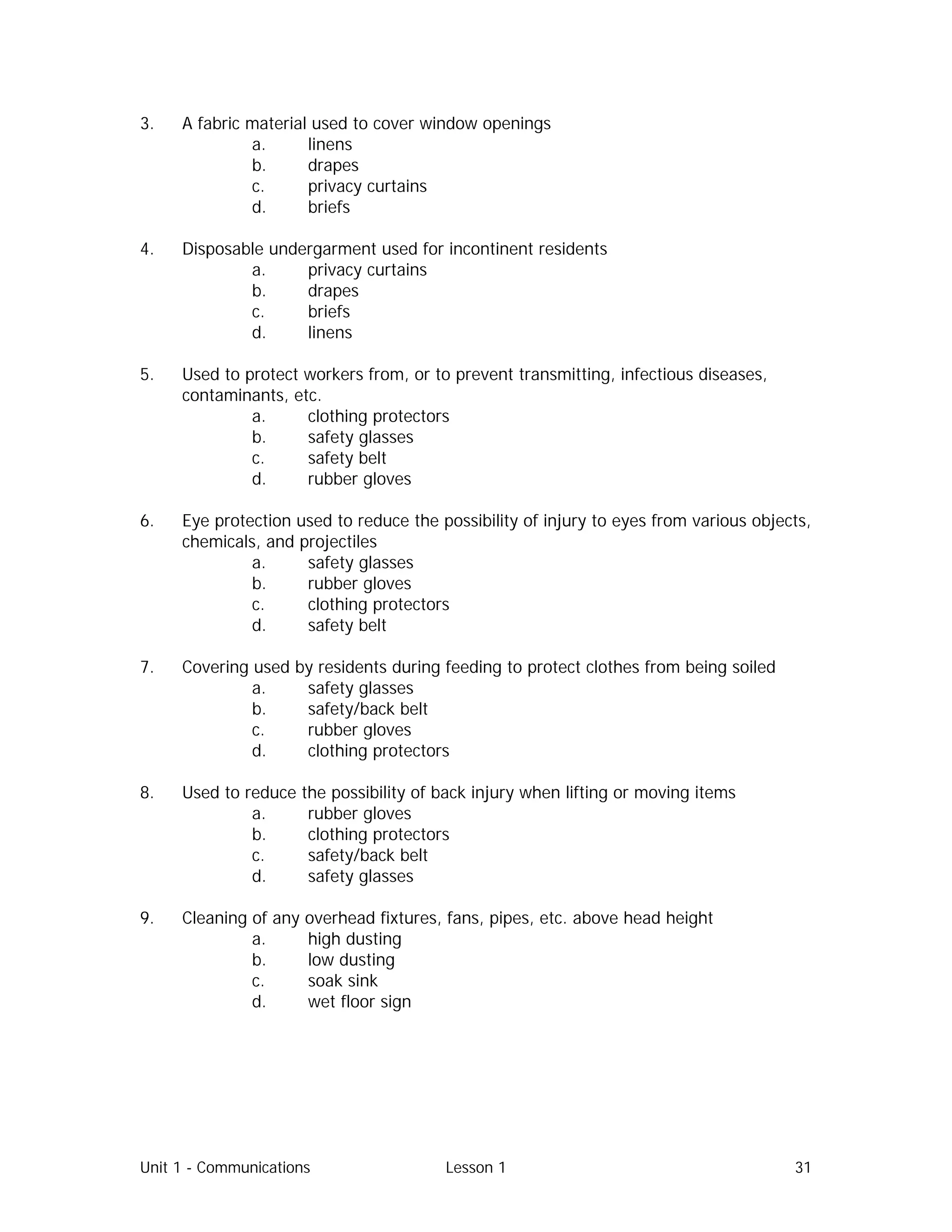 3. A fabric material used to cover window openings
a. linens
b. drapes
c. privacy curtains
d. briefs

4. Disposable undergarment used for incontinent residents
a. privacy curtains
b. drapes
c. briefs
d. linens

5. Used to protect workers from, or to prevent transmitting, infectious diseases, contaminants, etc.
a. clothing protectors
b. safety glasses
c. safety belt
d. rubber gloves

6. Eye protection used to reduce the possibility of injury to eyes from various objects, chemicals, and projectiles
a. safety glasses
b. rubber gloves
c. clothing protectors
d. safety belt

7. Covering used by residents during feeding to protect clothes from being soiled
a. safety glasses
b. safety/back belt
c. rubber gloves
d. clothing protectors

8. Used to reduce the possibility of back injury when lifting or moving items
a. rubber gloves
b. clothing protectors
c. safety/back belt
d. safety glasses

9. Cleaning of any overhead fixtures, fans, pipes, etc. above head height
a. high dusting
b. low dusting
c. soak sink
d. wet floor sign

Unit 1 - Communications Lesson 1 31